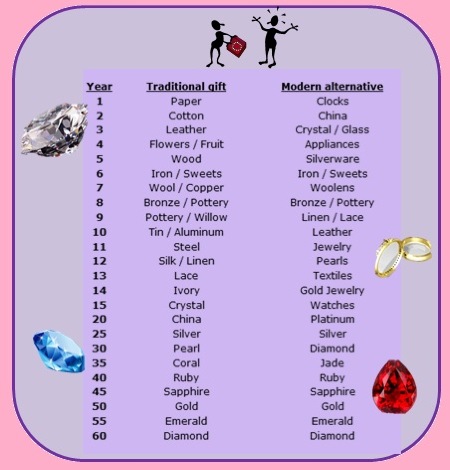 | Year | Traditional gift | Modern alternative |
|---|---|---|
| 1 | Paper | Clocks |
| 2 | Cotton | China |
| 3 | Leather | Crystal / Glass |
| 4 | Flowers / Fruit | Appliances |
| 5 | Wood | Silverware |
| 6 | Iron / Sweets | Iron / Sweets |
| 7 | Wool / Copper | Woolens |
| 8 | Bronze / Pottery | Bronze / Pottery |
| 9 | Pottery / Willow | Linen / Lace |
| 10 | Tin / Aluminum | Leather |
| 11 | Steel | Jewelry |
| 12 | Silk / Linen | Pearls |
| 13 | Lace | Textiles |
| 14 | Ivory | Gold Jewelry |
| 15 | Crystal | Watches |
| 20 | China | Platinum |
| 25 | Silver | Silver |
| 30 | Pearl | Diamond |
| 35 | Coral | Jade |
| 40 | Ruby | Ruby |
| 45 | Sapphire | Sapphire |
| 50 | Gold | Gold |
| 55 | Emerald | Emerald |
| 60 | Diamond | Diamond |